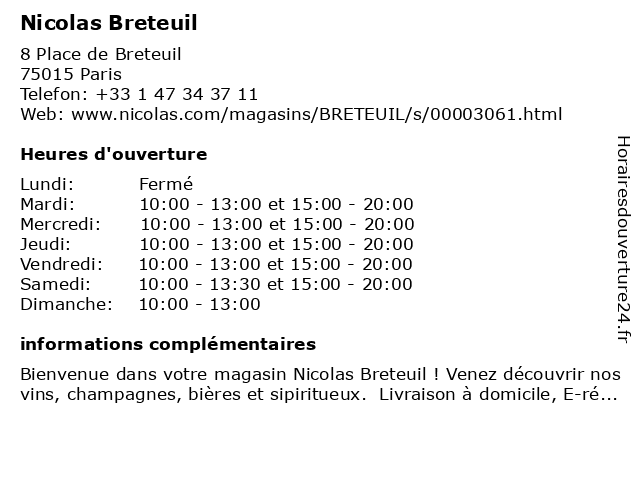 Nicolas Breteuil

8 Place de Breteuil
75015 Paris
Telefon: +33 1 47 34 37 11
Web: www.nicolas.com/magasins/BRETEUIL/s/00003061.html

Heures d'ouverture

| | |
|---|---|
| Lundi: | Fermé |
| Mardi: | 10:00 - 13:00 et 15:00 - 20:00 |
| Mercredi: | 10:00 - 13:00 et 15:00 - 20:00 |
| Jeudi: | 10:00 - 13:00 et 15:00 - 20:00 |
| Vendredi: | 10:00 - 13:00 et 15:00 - 20:00 |
| Samedi: | 10:00 - 13:30 et 15:00 - 20:00 |
| Dimanche: | 10:00 - 13:00 |

informations complémentaires

Bienvenue dans votre magasin Nicolas Breteuil ! Venez découvrir nos vins, champagnes, bières et sipiritueux.  Livraison à domicile, E-ré...

Horairesdouverture24.fr